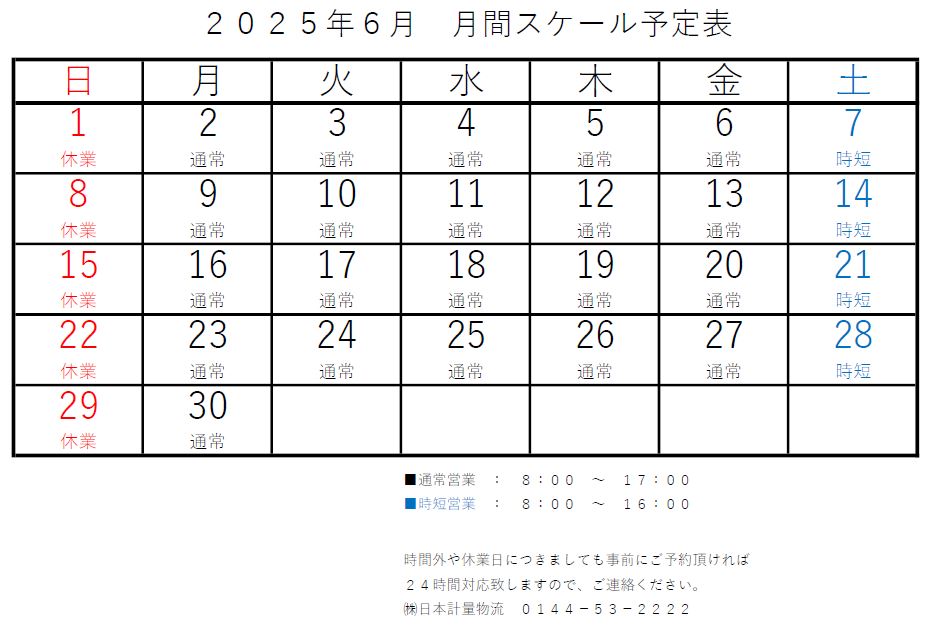 ２０２５年６月　月間スケール予定表

| 日 | 月 | 火 | 水 | 木 | 金 | 土 |
|---|---|---|---|---|---|---|
| 1 休業 | 2 通常 | 3 通常 | 4 通常 | 5 通常 | 6 通常 | 7 時短 |
| 8 休業 | 9 通常 | 10 通常 | 11 通常 | 12 通常 | 13 通常 | 14 時短 |
| 15 休業 | 16 通常 | 17 通常 | 18 通常 | 19 通常 | 20 通常 | 21 時短 |
| 22 休業 | 23 通常 | 24 通常 | 25 通常 | 26 通常 | 27 通常 | 28 時短 |
| 29 休業 | 30 通常 | | | | | |

■通常営業　：　８：００　～　１７：００
■時短営業　：　８：００　～　１６：００

時間外や休業日につきましても事前にご予約頂ければ
２４時間対応致しますので、ご連絡ください。
㈱日本計量物流　０１４４－５３－２２２２